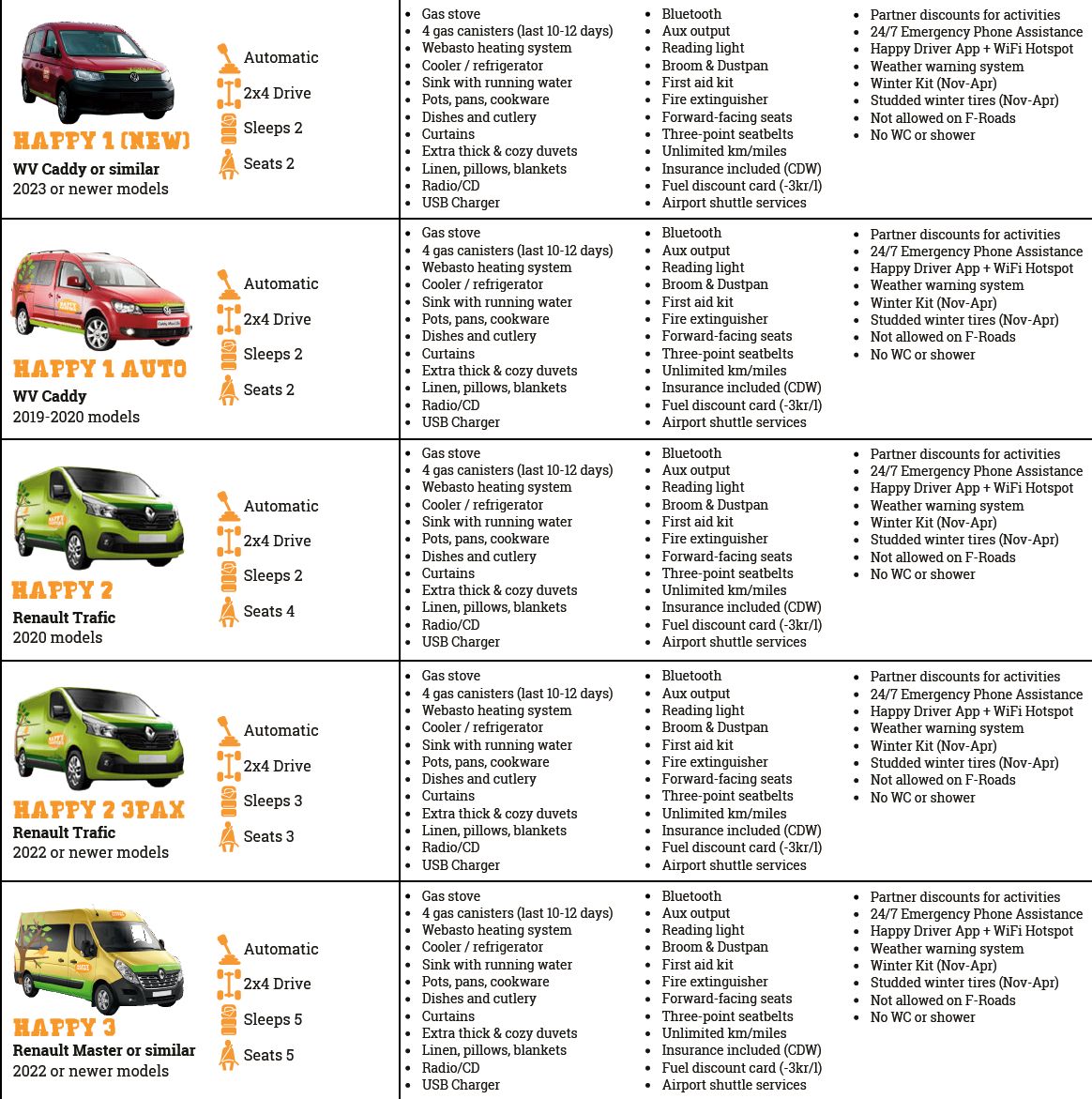 HAPPY 1 (NEW)
WV Caddy or similar
2023 or newer models

Automatic
2x4 Drive
Sleeps 2
Seats 2

- Gas stove
- 4 gas canisters (last 10-12 days)
- Webasto heating system
- Cooler / refrigerator
- Sink with running water
- Pots, pans, cookware
- Dishes and cutlery
- Curtains
- Extra thick & cozy duvets
- Linen, pillows, blankets
- Radio/CD
- USB Charger

- Bluetooth
- Aux output
- Reading light
- Broom & Dustpan
- First aid kit
- Fire extinguisher
- Forward-facing seats
- Three-point seatbelts
- Unlimited km/miles
- Insurance included (CDW)
- Fuel discount card (-3kr/l)
- Airport shuttle services

- Partner discounts for activities
- 24/7 Emergency Phone Assistance
- Happy Driver App + WiFi Hotspot
- Weather warning system
- Winter Kit (Nov-Apr)
- Studded winter tires (Nov-Apr)
- Not allowed on F-Roads
- No WC or shower

HAPPY 1 AUTO
WV Caddy
2019-2020 models

Automatic
2x4 Drive
Sleeps 2
Seats 2

- Gas stove
- 4 gas canisters (last 10-12 days)
- Webasto heating system
- Cooler / refrigerator
- Sink with running water
- Pots, pans, cookware
- Dishes and cutlery
- Curtains
- Extra thick & cozy duvets
- Linen, pillows, blankets
- Radio/CD
- USB Charger

- Bluetooth
- Aux output
- Reading light
- Broom & Dustpan
- First aid kit
- Fire extinguisher
- Forward-facing seats
- Three-point seatbelts
- Unlimited km/miles
- Insurance included (CDW)
- Fuel discount card (-3kr/l)
- Airport shuttle services

- Partner discounts for activities
- 24/7 Emergency Phone Assistance
- Happy Driver App + WiFi Hotspot
- Weather warning system
- Winter Kit (Nov-Apr)
- Studded winter tires (Nov-Apr)
- Not allowed on F-Roads
- No WC or shower

HAPPY 2
Renault Trafic
2020 models

Automatic
2x4 Drive
Sleeps 2
Seats 4

- Gas stove
- 4 gas canisters (last 10-12 days)
- Webasto heating system
- Cooler / refrigerator
- Sink with running water
- Pots, pans, cookware
- Dishes and cutlery
- Curtains
- Extra thick & cozy duvets
- Linen, pillows, blankets
- Radio/CD
- USB Charger

- Bluetooth
- Aux output
- Reading light
- Broom & Dustpan
- First aid kit
- Fire extinguisher
- Forward-facing seats
- Three-point seatbelts
- Unlimited km/miles
- Insurance included (CDW)
- Fuel discount card (-3kr/l)
- Airport shuttle services

- Partner discounts for activities
- 24/7 Emergency Phone Assistance
- Happy Driver App + WiFi Hotspot
- Weather warning system
- Winter Kit (Nov-Apr)
- Studded winter tires (Nov-Apr)
- Not allowed on F-Roads
- No WC or shower

HAPPY 2 3PAX
Renault Trafic
2022 or newer models

Automatic
2x4 Drive
Sleeps 3
Seats 3

- Gas stove
- 4 gas canisters (last 10-12 days)
- Webasto heating system
- Cooler / refrigerator
- Sink with running water
- Pots, pans, cookware
- Dishes and cutlery
- Curtains
- Extra thick & cozy duvets
- Linen, pillows, blankets
- Radio/CD
- USB Charger

- Bluetooth
- Aux output
- Reading light
- Broom & Dustpan
- First aid kit
- Fire extinguisher
- Forward-facing seats
- Three-point seatbelts
- Unlimited km/miles
- Insurance included (CDW)
- Fuel discount card (-3kr/l)
- Airport shuttle services

- Partner discounts for activities
- 24/7 Emergency Phone Assistance
- Happy Driver App + WiFi Hotspot
- Weather warning system
- Winter Kit (Nov-Apr)
- Studded winter tires (Nov-Apr)
- Not allowed on F-Roads
- No WC or shower

HAPPY 3
Renault Master or similar
2022 or newer models

Automatic
2x4 Drive
Sleeps 5
Seats 5

- Gas stove
- 4 gas canisters (last 10-12 days)
- Webasto heating system
- Cooler / refrigerator
- Sink with running water
- Pots, pans, cookware
- Dishes and cutlery
- Curtains
- Extra thick & cozy duvets
- Linen, pillows, blankets
- Radio/CD
- USB Charger

- Bluetooth
- Aux output
- Reading light
- Broom & Dustpan
- First aid kit
- Fire extinguisher
- Forward-facing seats
- Three-point seatbelts
- Unlimited km/miles
- Insurance included (CDW)
- Fuel discount card (-3kr/l)
- Airport shuttle services

- Partner discounts for activities
- 24/7 Emergency Phone Assistance
- Happy Driver App + WiFi Hotspot
- Weather warning system
- Winter Kit (Nov-Apr)
- Studded winter tires (Nov-Apr)
- Not allowed on F-Roads
- No WC or shower